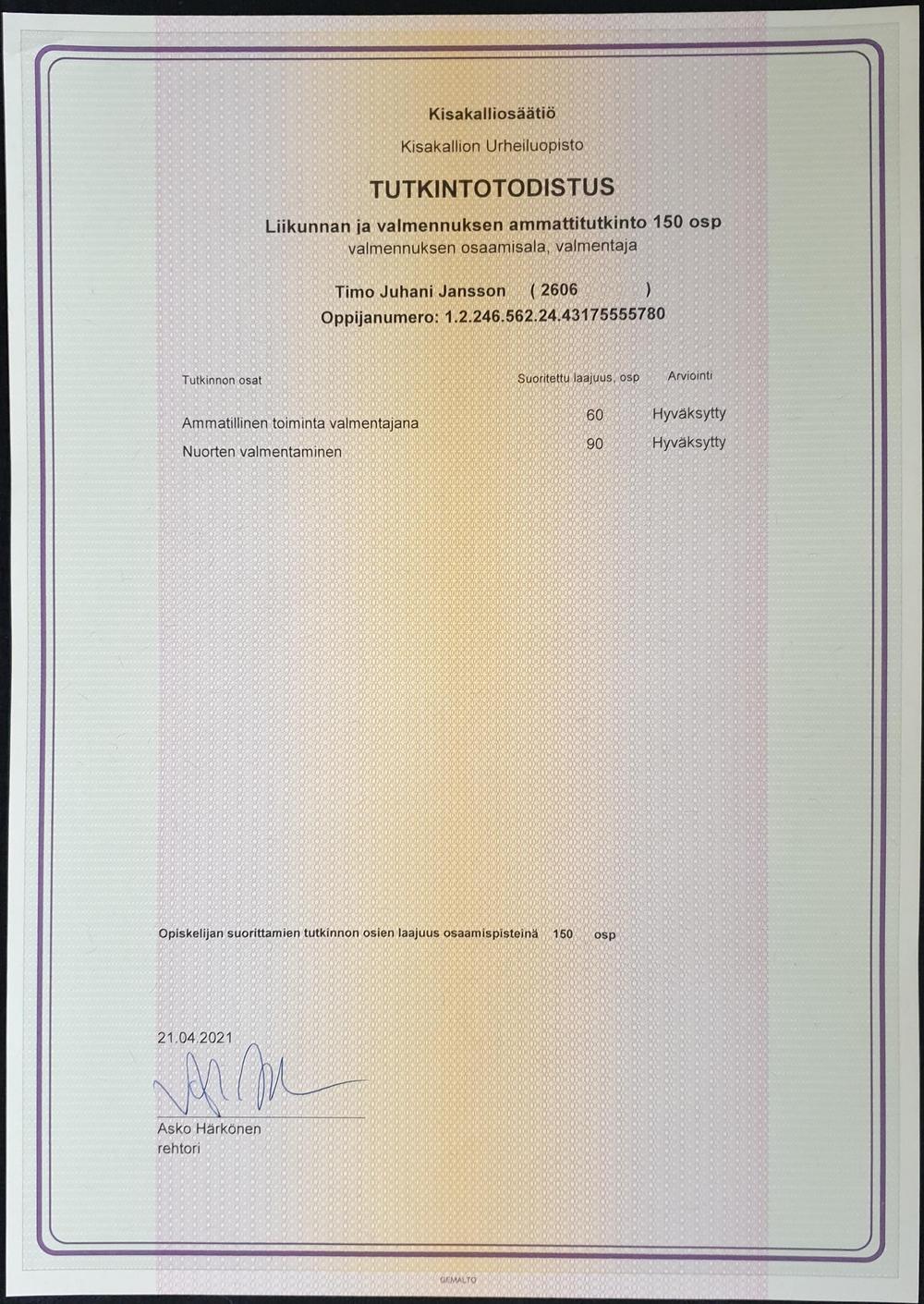 Kisakalliosäätiö

Kisakallion Urheiluopisto

TUTKINTOTODISTUS

Liikunnan ja valmennuksen ammattitutkinto 150 osp
valmennuksen osaamisala, valmentaja

Timo Juhani Jansson ( 2606 )
Oppijanumero: 1.2.246.562.24.43175555780

| Tutkinnon osat | Suoritettu laajuus, osp | Arviointi |
|---|---|---|
| Ammatillinen toiminta valmentajana | 60 | Hyväksytty |
| Nuorten valmentaminen | 90 | Hyväksytty |

Opiskelijan suorittamien tutkinnon osien laajuus osaamispisteinä 150 osp

21.04.2021

Asko Härkönen
rehtori

GEMALTO